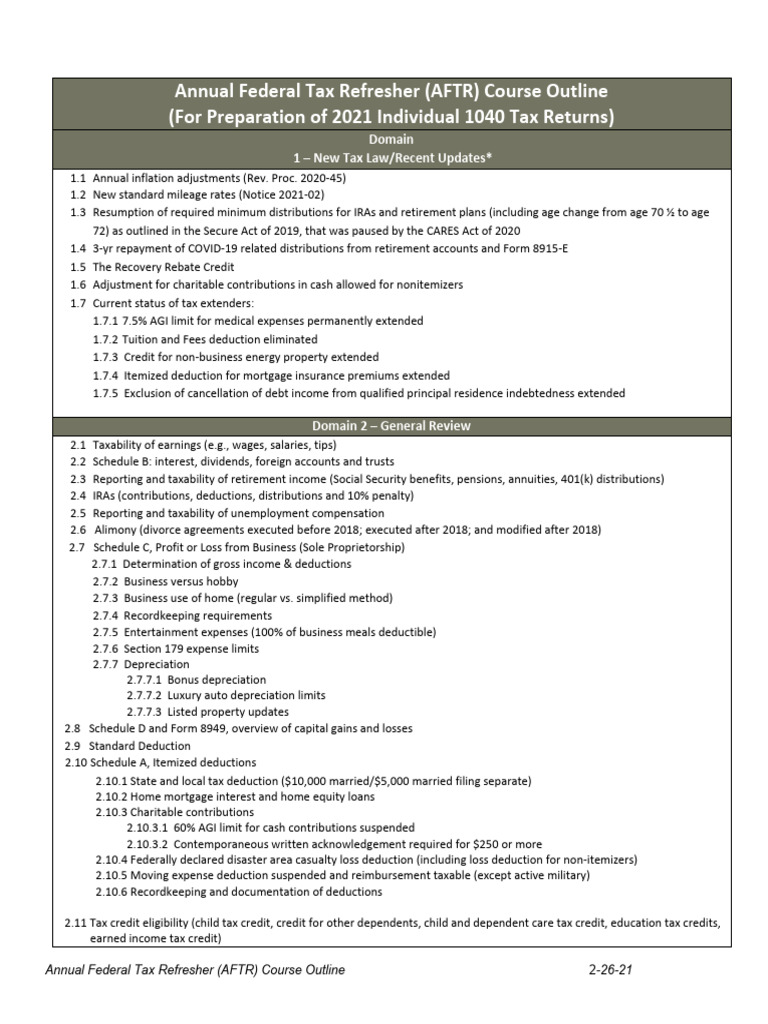 Annual Federal Tax Refresher (AFTR) Course Outline
(For Preparation of 2021 Individual 1040 Tax Returns)

Domain
1 – New Tax Law/Recent Updates*

1.1 Annual inflation adjustments (Rev. Proc. 2020-45)
1.2 New standard mileage rates (Notice 2021-02)
1.3 Resumption of required minimum distributions for IRAs and retirement plans (including age change from age 70 ½ to age 72) as outlined in the Secure Act of 2019, that was paused by the CARES Act of 2020
1.4 3-yr repayment of COVID-19 related distributions from retirement accounts and Form 8915-E
1.5 The Recovery Rebate Credit
1.6 Adjustment for charitable contributions in cash allowed for nonitemizers
1.7 Current status of tax extenders:
1.7.1 7.5% AGI limit for medical expenses permanently extended
1.7.2 Tuition and Fees deduction eliminated
1.7.3 Credit for non-business energy property extended
1.7.4 Itemized deduction for mortgage insurance premiums extended
1.7.5 Exclusion of cancellation of debt income from qualified principal residence indebtedness extended

Domain 2 – General Review

2.1 Taxability of earnings (e.g., wages, salaries, tips)
2.2 Schedule B: interest, dividends, foreign accounts and trusts
2.3 Reporting and taxability of retirement income (Social Security benefits, pensions, annuities, 401(k) distributions)
2.4 IRAs (contributions, deductions, distributions and 10% penalty)
2.5 Reporting and taxability of unemployment compensation
2.6 Alimony (divorce agreements executed before 2018; executed after 2018; and modified after 2018)
2.7 Schedule C, Profit or Loss from Business (Sole Proprietorship)
2.7.1 Determination of gross income & deductions
2.7.2 Business versus hobby
2.7.3 Business use of home (regular vs. simplified method)
2.7.4 Recordkeeping requirements
2.7.5 Entertainment expenses (100% of business meals deductible)
2.7.6 Section 179 expense limits
2.7.7 Depreciation
2.7.7.1 Bonus depreciation
2.7.7.2 Luxury auto depreciation limits
2.7.7.3 Listed property updates
2.8 Schedule D and Form 8949, overview of capital gains and losses
2.9 Standard Deduction
2.10 Schedule A, Itemized deductions
2.10.1 State and local tax deduction ($10,000 married/$5,000 married filing separate)
2.10.2 Home mortgage interest and home equity loans
2.10.3 Charitable contributions
2.10.3.1 60% AGI limit for cash contributions suspended
2.10.3.2 Contemporaneous written acknowledgement required for $250 or more
2.10.4 Federally declared disaster area casualty loss deduction (including loss deduction for non-itemizers)
2.10.5 Moving expense deduction suspended and reimbursement taxable (except active military)
2.10.6 Recordkeeping and documentation of deductions

2.11 Tax credit eligibility (child tax credit, credit for other dependents, child and dependent care tax credit, education tax credits, earned income tax credit)

Annual Federal Tax Refresher (AFTR) Course Outline 2-26-21